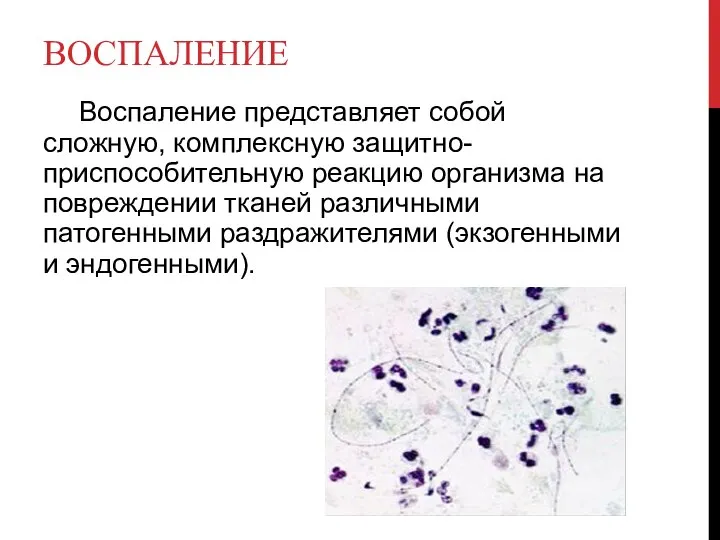 ВОСПАЛЕНИЕ

Воспаление представляет собой сложную, комплексную защитно-приспособительную реакцию организма на повреждении тканей различными патогенными раздражителями (экзогенными и эндогенными).